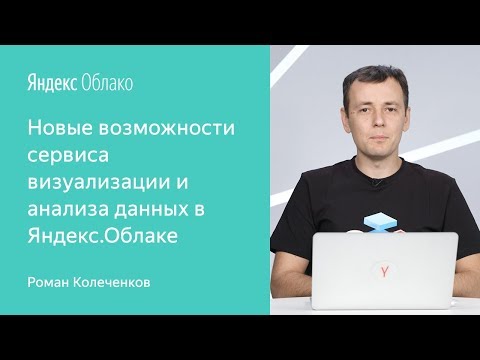 Яндекс Облако

Новые возможности сервиса визуализации и анализа данных в Яндекс.Облаке

Роман Колеченков

Y